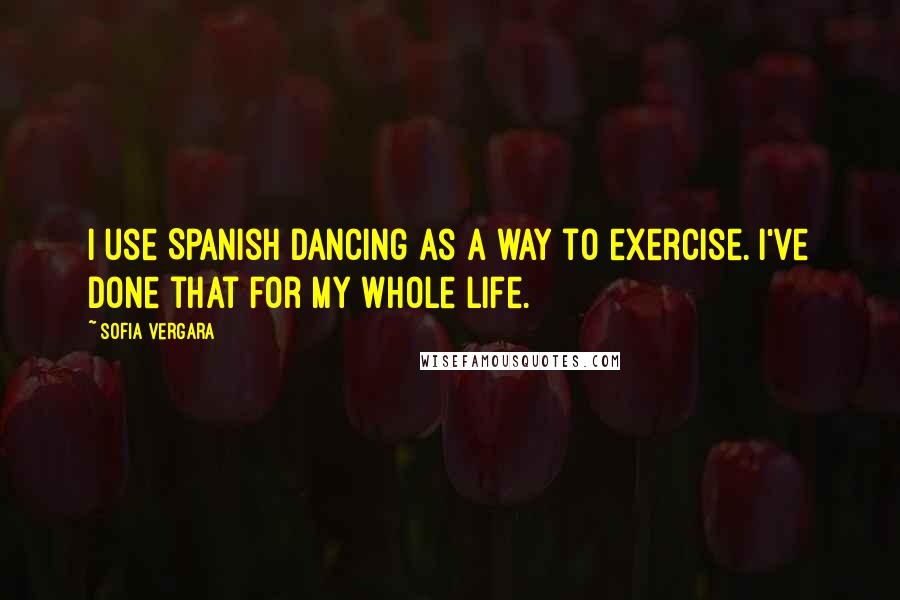 I USE SPANISH DANCING AS A WAY TO EXERCISE. I'VE DONE THAT FOR MY WHOLE LIFE.

~ SOFIA VERGARA

WISEFAMOUSQUOTES.COM